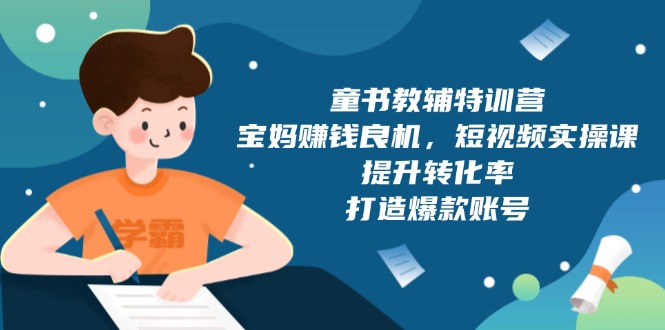 学霸

童书教辅特训营
宝妈赚钱良机，短视频实操课
提升转化率
打造爆款账号